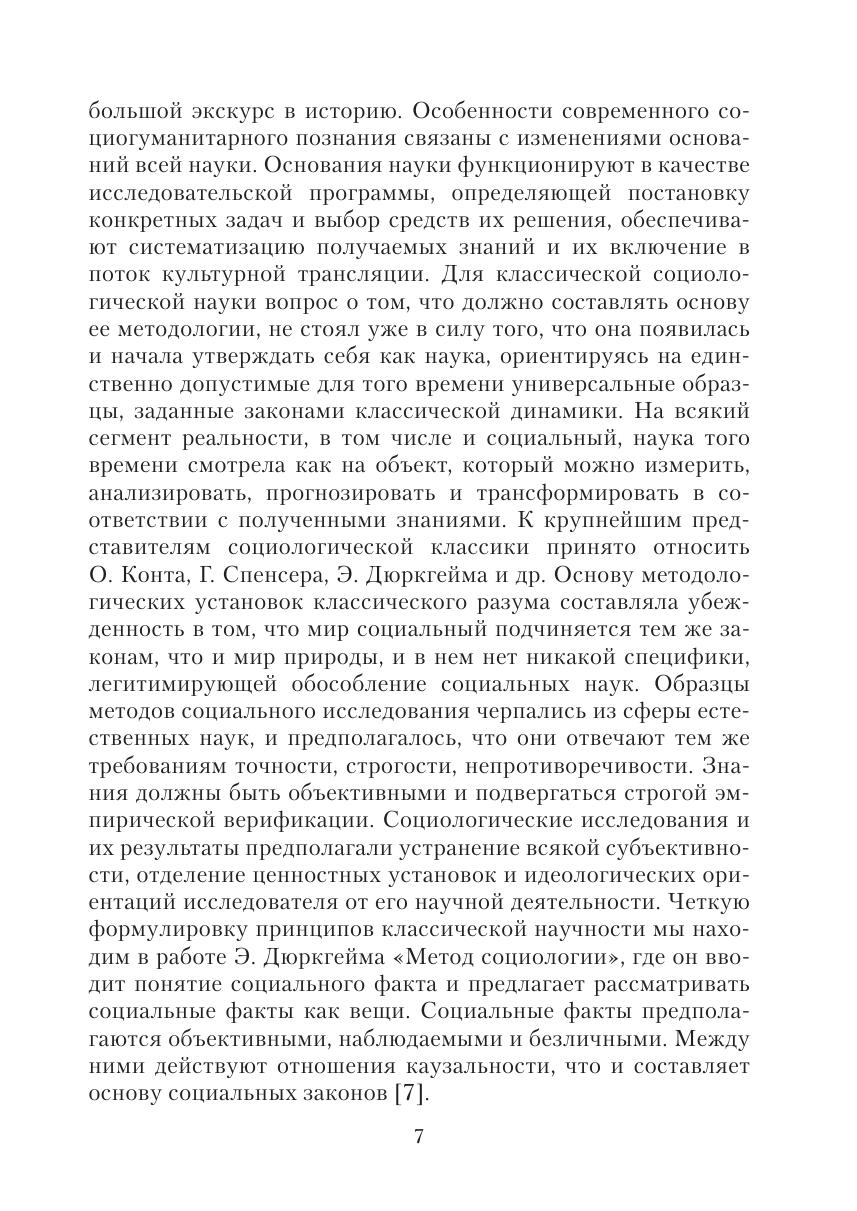 большой экскурс в историю. Особенности современного социогуманитарного познания связаны с изменениями оснований всей науки. Основания науки функционируют в качестве исследовательской программы, определяющей постановку конкретных задач и выбор средств их решения, обеспечивают систематизацию получаемых знаний и их включение в поток культурной трансляции. Для классической социологической науки вопрос о том, что должно составлять основу ее методологии, не стоял уже в силу того, что она появилась и начала утверждать себя как наука, ориентируясь на единственно допустимые для того времени универсальные образцы, заданные законами классической динамики. На всякий сегмент реальности, в том числе и социальный, наука того времени смотрела как на объект, который можно измерить, анализировать, прогнозировать и трансформировать в соответствии с полученными знаниями. К крупнейшим представителям социологической классики принято относить О. Конта, Г. Спенсера, Э. Дюркгейма и др. Основу методологических установок классического разума составляла убежденность в том, что мир социальный подчиняется тем же законам, что и мир природы, и в нем нет никакой специфики, легитимирующей обособление социальных наук. Образцы методов социального исследования черпались из сферы естественных наук, и предполагалось, что они отвечают тем же требованиям точности, строгости, непротиворечивости. Знания должны быть объективными и подвергаться строгой эмпирической верификации. Социологические исследования и их результаты предполагали устранение всякой субъективности, отделение ценностных установок и идеологических ориентаций исследователя от его научной деятельности. Четкую формулировку принципов классической научности мы находим в работе Э. Дюркгейма «Метод социологии», где он вводит понятие социального факта и предлагает рассматривать социальные факты как вещи. Социальные факты предполагаются объективными, наблюдаемыми и безличными. Между ними действуют отношения каузальности, что и составляет основу социальных законов [7].

7